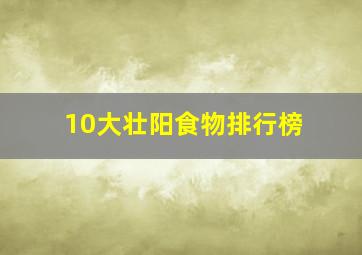 10大壮阳食物排行榜